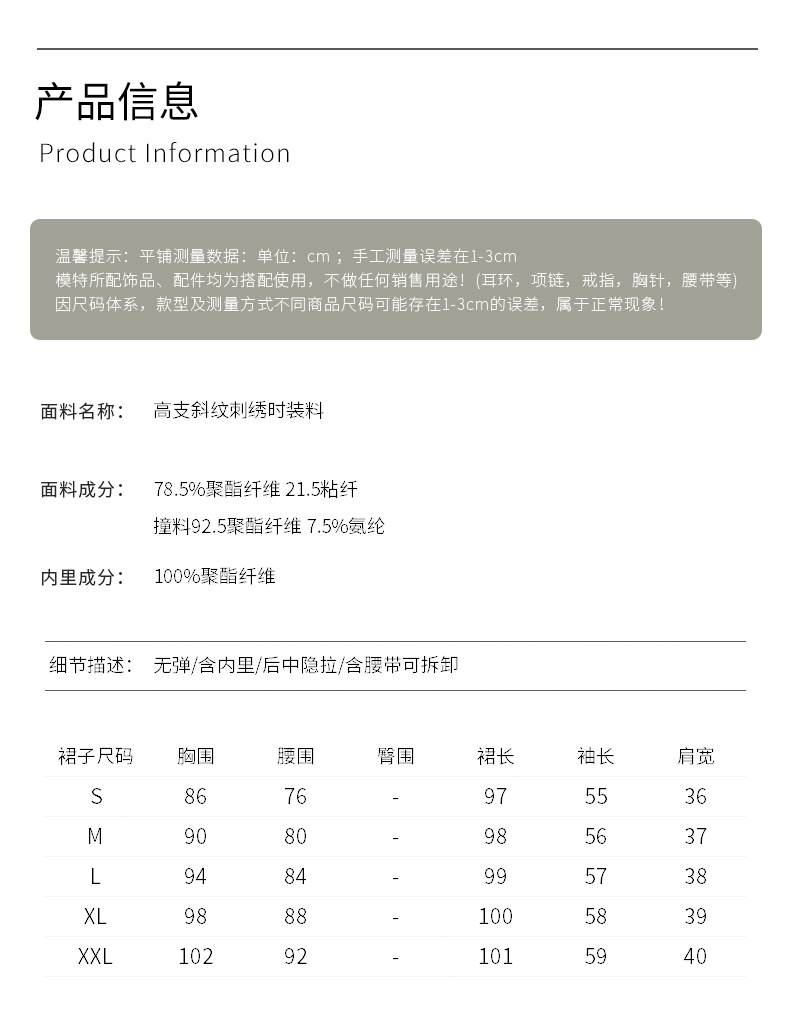 产品信息
Product Information

温馨提示：平铺测量数据：单位：cm；手工测量误差在1-3cm
模特所配饰品、配件均为搭配使用，不做任何销售用途！(耳环，项链，戒指，胸针，腰带等)
因尺码体系，款型及测量方式不同商品尺码可能存在1-3cm的误差，属于正常现象！

面料名称： 高支斜纹刺绣时装料

面料成分： 78.5%聚酯纤维 21.5粘纤
撞料92.5聚酯纤维 7.5%氨纶

内里成分： 100%聚酯纤维

细节描述： 无弹/含内里/后中隐拉/含腰带可拆卸

| 裙子尺码 | 胸围 | 腰围 | 臀围 | 裙长 | 袖长 | 肩宽 |
|---|---|---|---|---|---|---|
| S | 86 | 76 | - | 97 | 55 | 36 |
| M | 90 | 80 | - | 98 | 56 | 37 |
| L | 94 | 84 | - | 99 | 57 | 38 |
| XL | 98 | 88 | - | 100 | 58 | 39 |
| XXL | 102 | 92 | - | 101 | 59 | 40 |